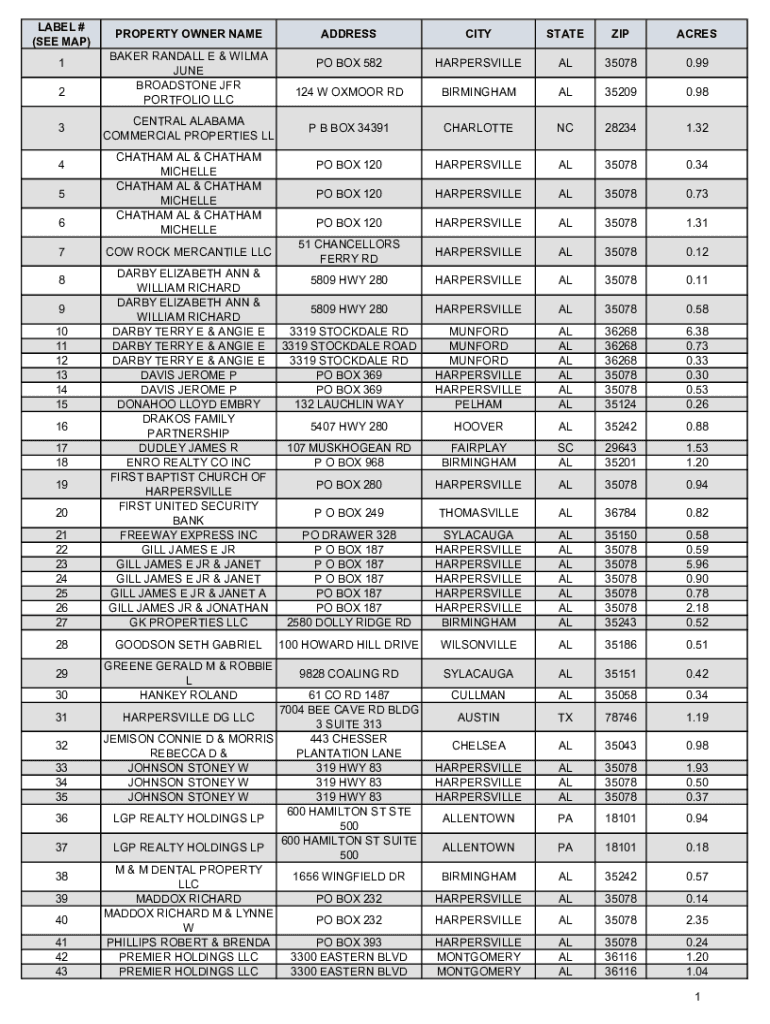 | LABEL # (SEE MAP) | PROPERTY OWNER NAME | ADDRESS | CITY | STATE | ZIP | ACRES |
|---|---|---|---|---|---|---|
| 1 | BAKER RANDALL E & WILMA JUNE | PO BOX 582 | HARPERSVILLE | AL | 35078 | 0.99 |
| 2 | BROADSTONE JFR PORTFOLIO LLC | 124 W OXMOOR RD | BIRMINGHAM | AL | 35209 | 0.98 |
| 3 | CENTRAL ALABAMA COMMERCIAL PROPERTIES LL | P B BOX 34391 | CHARLOTTE | NC | 28234 | 1.32 |
| 4 | CHATHAM AL & CHATHAM MICHELLE | PO BOX 120 | HARPERSVILLE | AL | 35078 | 0.34 |
| 5 | CHATHAM AL & CHATHAM MICHELLE | PO BOX 120 | HARPERSVILLE | AL | 35078 | 0.73 |
| 6 | CHATHAM AL & CHATHAM MICHELLE | PO BOX 120 | HARPERSVILLE | AL | 35078 | 1.31 |
| 7 | COW ROCK MERCANTILE LLC | 51 CHANCELLORS FERRY RD | HARPERSVILLE | AL | 35078 | 0.12 |
| 8 | DARBY ELIZABETH ANN & WILLIAM RICHARD | 5809 HWY 280 | HARPERSVILLE | AL | 35078 | 0.11 |
| 9 | DARBY ELIZABETH ANN & WILLIAM RICHARD | 5809 HWY 280 | HARPERSVILLE | AL | 35078 | 0.58 |
| 10 | DARBY TERRY E & ANGIE E | 3319 STOCKDALE RD | MUNFORD | AL | 36268 | 6.38 |
| 11 | DARBY TERRY E & ANGIE E | 3319 STOCKDALE ROAD | MUNFORD | AL | 36268 | 0.73 |
| 12 | DARBY TERRY E & ANGIE E | 3319 STOCKDALE RD | MUNFORD | AL | 36268 | 0.33 |
| 13 | DAVIS JEROME P | PO BOX 369 | HARPERSVILLE | AL | 35078 | 0.30 |
| 14 | DAVIS JEROME P | PO BOX 369 | HARPERSVILLE | AL | 35078 | 0.53 |
| 15 | DONAHOO LLOYD EMBRY | 132 LAUCHLIN WAY | PELHAM | AL | 35124 | 0.26 |
| 16 | DRAKOS FAMILY PARTNERSHIP | 5407 HWY 280 | HOOVER | AL | 35242 | 0.88 |
| 17 | DUDLEY JAMES R | 107 MUSKHOGEAN RD | FAIRPLAY | SC | 29643 | 1.53 |
| 18 | ENRO REALTY CO INC | P O BOX 968 | BIRMINGHAM | AL | 35201 | 1.20 |
| 19 | FIRST BAPTIST CHURCH OF HARPERSVILLE | PO BOX 280 | HARPERSVILLE | AL | 35078 | 0.94 |
| 20 | FIRST UNITED SECURITY BANK | P O BOX 249 | THOMASVILLE | AL | 36784 | 0.82 |
| 21 | FREEWAY EXPRESS INC | PO DRAWER 328 | SYLACAUGA | AL | 35150 | 0.58 |
| 22 | GILL JAMES E JR | P O BOX 187 | HARPERSVILLE | AL | 35078 | 0.59 |
| 23 | GILL JAMES E JR & JANET | P O BOX 187 | HARPERSVILLE | AL | 35078 | 5.96 |
| 24 | GILL JAMES E JR & JANET | P O BOX 187 | HARPERSVILLE | AL | 35078 | 0.90 |
| 25 | GILL JAMES E JR & JANET A | PO BOX 187 | HARPERSVILLE | AL | 35078 | 0.78 |
| 26 | GILL JAMES JR & JONATHAN | PO BOX 187 | HARPERSVILLE | AL | 35078 | 2.18 |
| 27 | GK PROPERTIES LLC | 2580 DOLLY RIDGE RD | BIRMINGHAM | AL | 35243 | 0.52 |
| 28 | GOODSON SETH GABRIEL | 100 HOWARD HILL DRIVE | WILSONVILLE | AL | 35186 | 0.51 |
| 29 | GREENE GERALD M & ROBBIE L | 9828 COALING RD | SYLACAUGA | AL | 35151 | 0.42 |
| 30 | HANKEY ROLAND | 61 CO RD 1487 | CULLMAN | AL | 35058 | 0.34 |
| 31 | HARPERSVILLE DG LLC | 7004 BEE CAVE RD BLDG 3 SUITE 313 | AUSTIN | TX | 78746 | 1.19 |
| 32 | JEMISON CONNIE D & MORRIS REBECCA D & | 443 CHESSER PLANTATION LANE | CHELSEA | AL | 35043 | 0.98 |
| 33 | JOHNSON STONEY W | 319 HWY 83 | HARPERSVILLE | AL | 35078 | 1.93 |
| 34 | JOHNSON STONEY W | 319 HWY 83 | HARPERSVILLE | AL | 35078 | 0.50 |
| 35 | JOHNSON STONEY W | 319 HWY 83 | HARPERSVILLE | AL | 35078 | 0.37 |
| 36 | LGP REALTY HOLDINGS LP | 600 HAMILTON ST STE 500 | ALLENTOWN | PA | 18101 | 0.94 |
| 37 | LGP REALTY HOLDINGS LP | 600 HAMILTON ST SUITE 500 | ALLENTOWN | PA | 18101 | 0.18 |
| 38 | M & M DENTAL PROPERTY LLC | 1656 WINGFIELD DR | BIRMINGHAM | AL | 35242 | 0.57 |
| 39 | MADDOX RICHARD | PO BOX 232 | HARPERSVILLE | AL | 35078 | 0.14 |
| 40 | MADDOX RICHARD M & LYNNE W | PO BOX 232 | HARPERSVILLE | AL | 35078 | 2.35 |
| 41 | PHILLIPS ROBERT & BRENDA | PO BOX 393 | HARPERSVILLE | AL | 35078 | 0.24 |
| 42 | PREMIER HOLDINGS LLC | 3300 EASTERN BLVD | MONTGOMERY | AL | 36116 | 1.20 |
| 43 | PREMIER HOLDINGS LLC | 3300 EASTERN BLVD | MONTGOMERY | AL | 36116 | 1.04 |

1